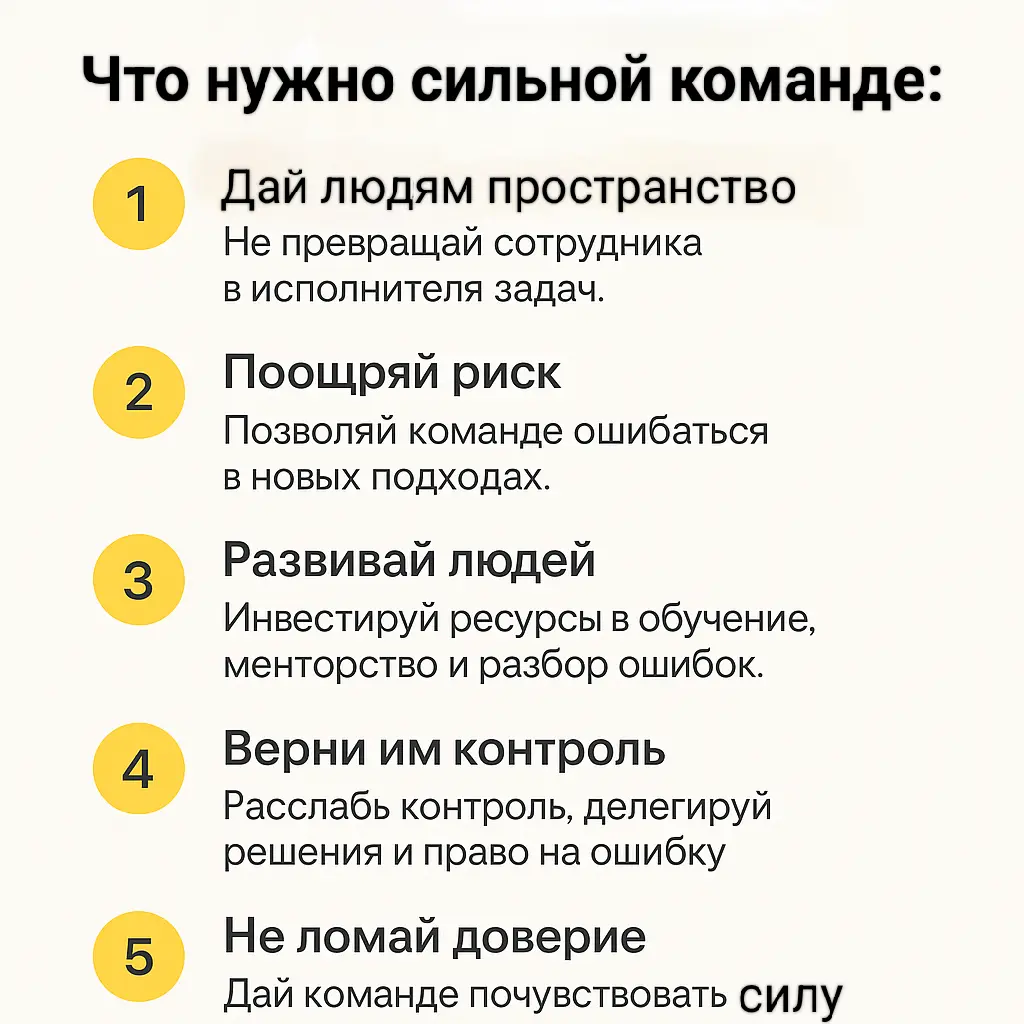 Что нужно сильной команде:

1 Дай людям пространство
Не превращай сотрудника в исполнителя задач.

2 Поощряй риск
Позволяй команде ошибаться в новых подходах.

3 Развивай людей
Инвестируй ресурсы в обучение, менторство и разбор ошибок.

4 Верни им контроль
Расслабь контроль, делегируй решения и право на ошибку

5 Не ломай доверие
Дай команде почувствовать силу